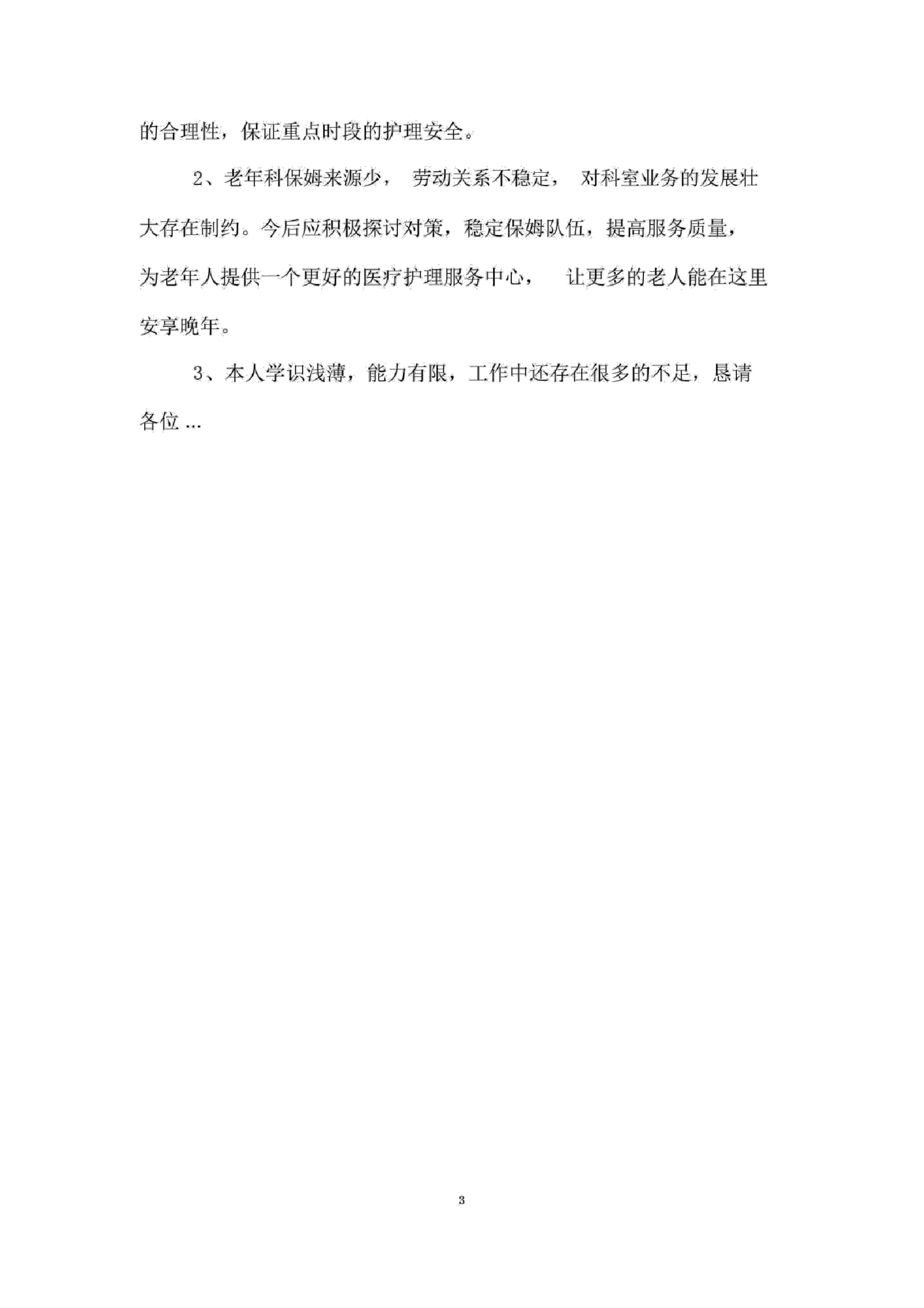 的合理性，保证重点时段的护理安全。

2、老年科保姆来源少， 劳动关系不稳定， 对科室业务的发展壮大存在制约。今后应积极探讨对策，稳定保姆队伍，提高服务质量，为老年人提供一个更好的医疗护理服务中心， 让更多的老人能在这里安享晚年。

3、本人学识浅薄，能力有限，工作中还存在很多的不足，恳请各位 ...

3